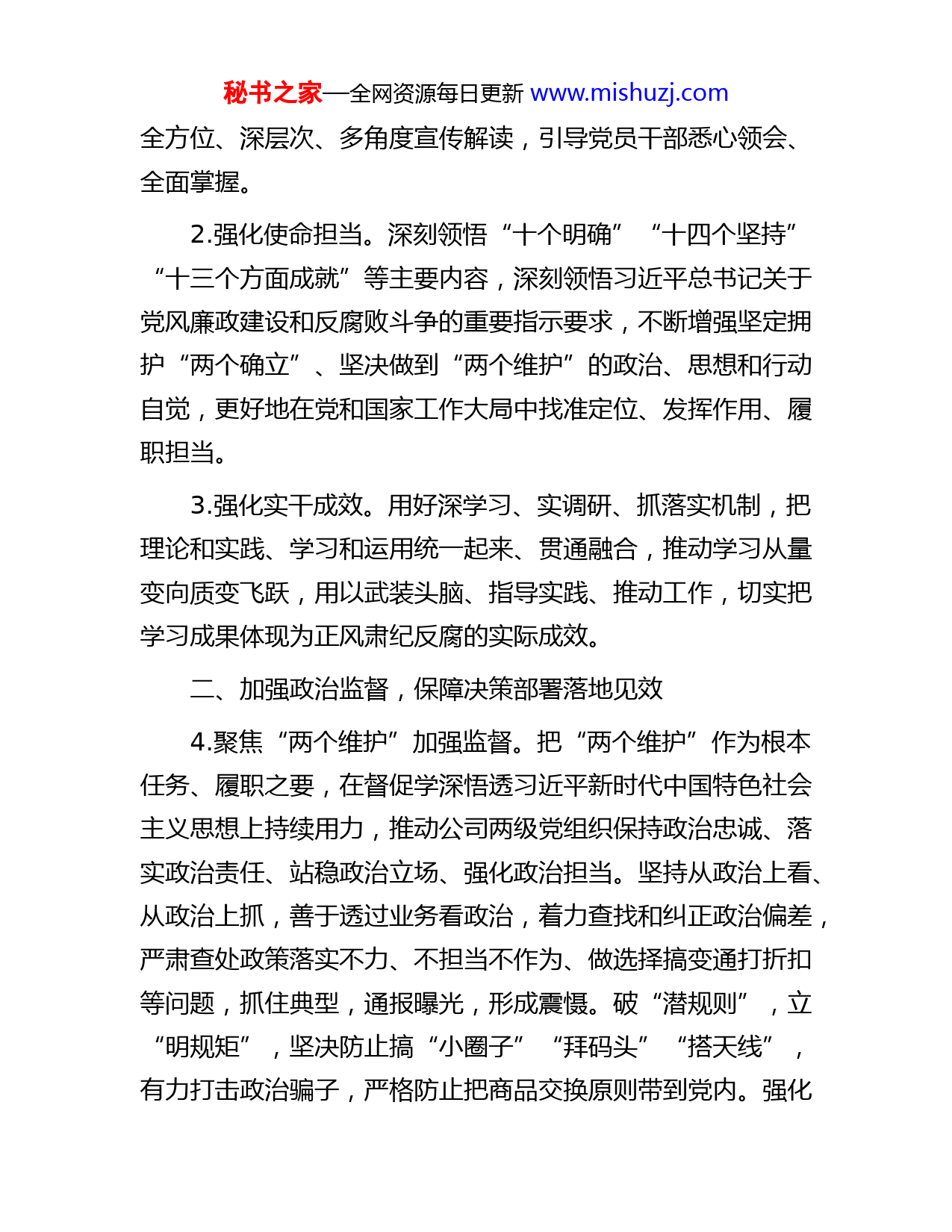 秘书之家—全网资源每日更新 www.mishuzj.com

全方位、深层次、多角度宣传解读，引导党员干部悉心领会、全面掌握。

2.强化使命担当。深刻领悟“十个明确”“十四个坚持”“十三个方面成就”等主要内容，深刻领悟习近平总书记关于党风廉政建设和反腐败斗争的重要指示要求，不断增强坚定拥护“两个确立”、坚决做到“两个维护”的政治、思想和行动自觉，更好地在党和国家工作大局中找准定位、发挥作用、履职担当。

3.强化实干成效。用好深学习、实调研、抓落实机制，把理论和实践、学习和运用统一起来、贯通融合，推动学习从量变向质变飞跃，用以武装头脑、指导实践、推动工作，切实把学习成果体现为正风肃纪反腐的实际成效。

二、加强政治监督，保障决策部署落地见效

4.聚焦“两个维护”加强监督。把“两个维护”作为根本任务、履职之要，在督促学深悟透习近平新时代中国特色社会主义思想上持续用力，推动公司两级党组织保持政治忠诚、落实政治责任、站稳政治立场、强化政治担当。坚持从政治上看、从政治上抓，善于透过业务看政治，着力查找和纠正政治偏差，严肃查处政策落实不力、不担当不作为、做选择搞变通打折扣等问题，抓住典型，通报曝光，形成震慑。破“潜规则”，立“明规矩”，坚决防止搞“小圈子”“拜码头”“搭天线”，有力打击政治骗子，严格防止把商品交换原则带到党内。强化